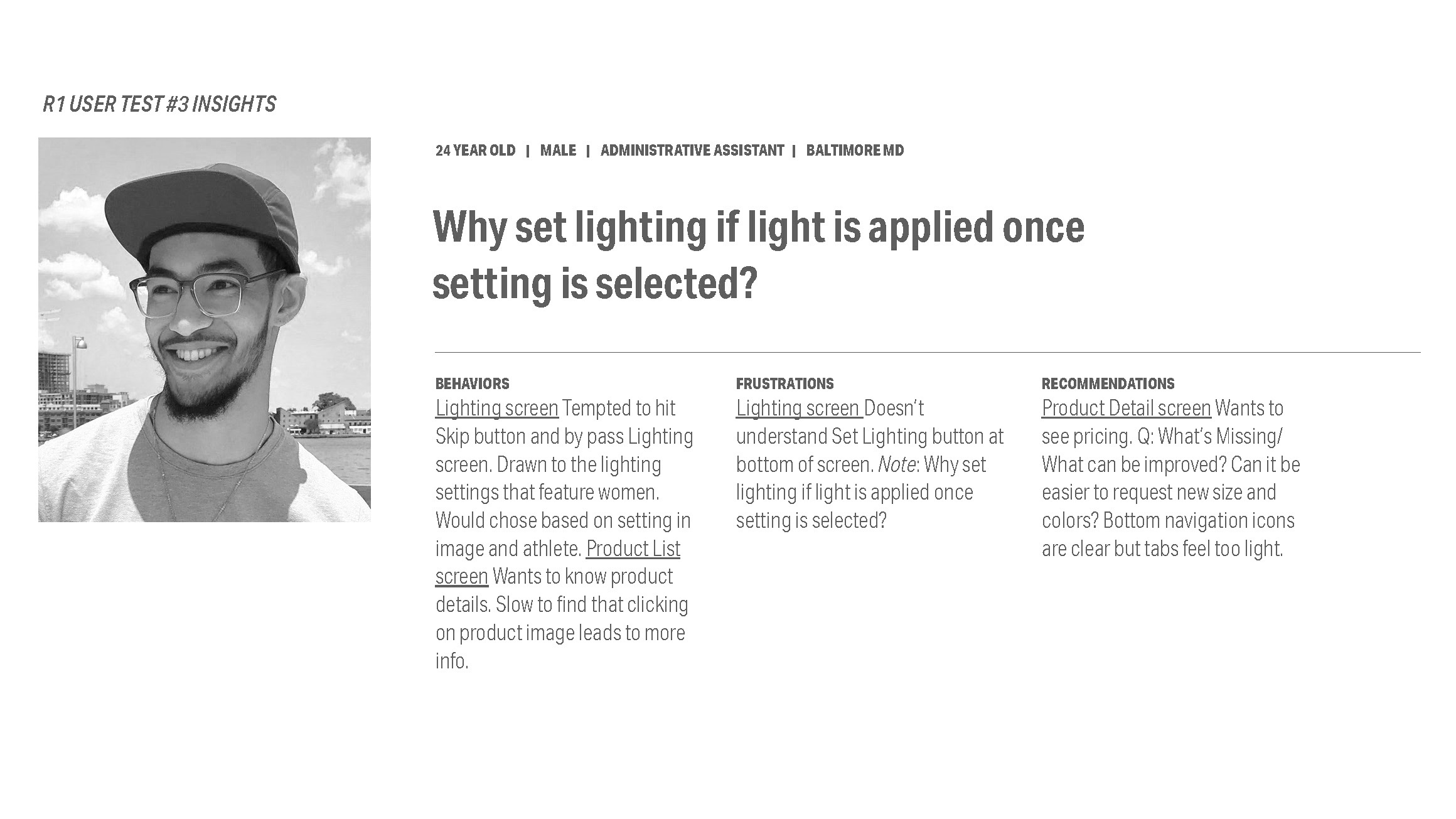 R1 USER TEST #3 INSIGHTS

24 YEAR OLD | MALE | ADMINISTRATIVE ASSISTANT | BALTIMORE MD

Why set lighting if light is applied once setting is selected?

BEHAVIORS
Lighting screen Tempted to hit Skip button and by pass Lighting screen. Drawn to the lighting settings that feature women. Would chose based on setting in image and athlete. Product List screen Wants to know product details. Slow to find that clicking on product image leads to more info.

FRUSTRATIONS
Lighting screen Doesn't understand Set Lighting button at bottom of screen. Note: Why set lighting if light is applied once setting is selected?

RECOMMENDATIONS
Product Detail screen Wants to see pricing. Q: What's Missing/ What can be improved? Can it be easier to request new size and colors? Bottom navigation icons are clear but tabs feel too light.